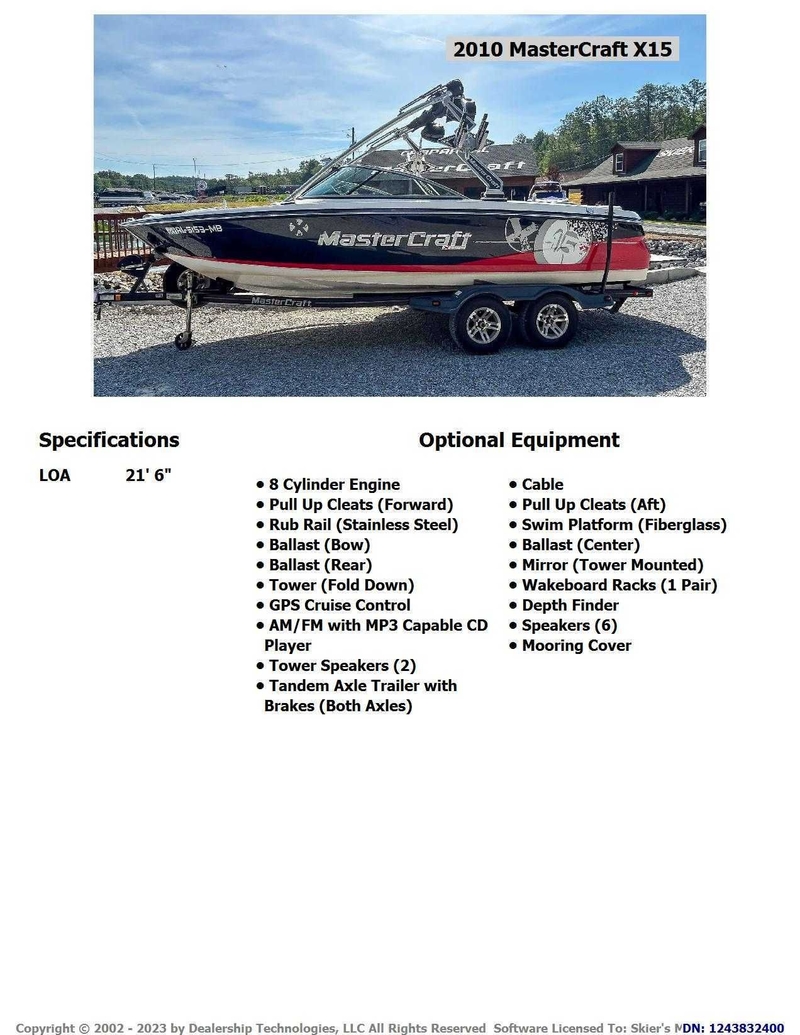 2010 MasterCraft X15

MasterCraft

MasterCraft

Specifications

LOA 21' 6"

Optional Equipment

• 8 Cylinder Engine
• Pull Up Cleats (Forward)
• Rub Rail (Stainless Steel)
• Ballast (Bow)
• Ballast (Rear)
• Tower (Fold Down)
• GPS Cruise Control
• AM/FM with MP3 Capable CD Player
• Tower Speakers (2)
• Tandem Axle Trailer with Brakes (Both Axles)

• Cable
• Pull Up Cleats (Aft)
• Swim Platform (Fiberglass)
• Ballast (Center)
• Mirror (Tower Mounted)
• Wakeboard Racks (1 Pair)
• Depth Finder
• Speakers (6)
• Mooring Cover

Copyright © 2002 - 2023 by Dealership Technologies, LLC All Rights Reserved Software Licensed To: Skier's M DN: 1243832400